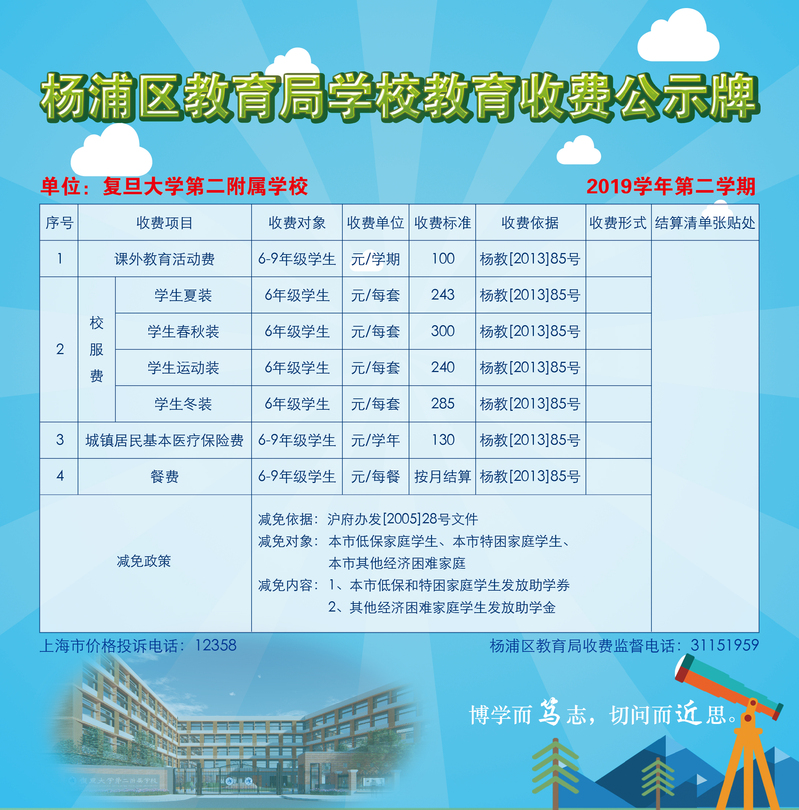 杨浦区教育局学校教育收费公示牌

单位：复旦大学第二附属学校

2019学年第二学期

| 序号 | 收费项目 | | 收费对象 | 收费单位 | 收费标准 | 收费依据 | 收费形式 | 结算清单张贴处 |
|---|---|---|---|---|---|---|---|---|
| 1 | 课外教育活动费 | | 6-9年级学生 | 元/学期 | 100 | 杨教[2013]85号 | | |
| 2 | 校服费 | 学生夏装 | 6年级学生 | 元/每套 | 243 | 杨教[2013]85号 | | |
| | | 学生春秋装 | 6年级学生 | 元/每套 | 300 | 杨教[2013]85号 | | |
| | | 学生运动装 | 6年级学生 | 元/每套 | 240 | 杨教[2013]85号 | | |
| | | 学生冬装 | 6年级学生 | 元/每套 | 285 | 杨教[2013]85号 | | |
| 3 | 城镇居民基本医疗保险费 | | 6-9年级学生 | 元/学年 | 130 | 杨教[2013]85号 | | |
| 4 | 餐费 | | 6-9年级学生 | 元/每餐 | 按月结算 | 杨教[2013]85号 | | |
| 减免政策 | | | 减免依据：沪府办发[2005]28号文件 减免对象：本市低保家庭学生、本市特困家庭学生、本市其他经济困难家庭 减免内容：1、本市低保和特困家庭学生发放助学券 2、其他经济困难家庭学生发放助学金 | | | | | |

上海市价格投诉电话：12358

杨浦区教育局收费监督电话：31151959

博学而笃志，切问而近思。